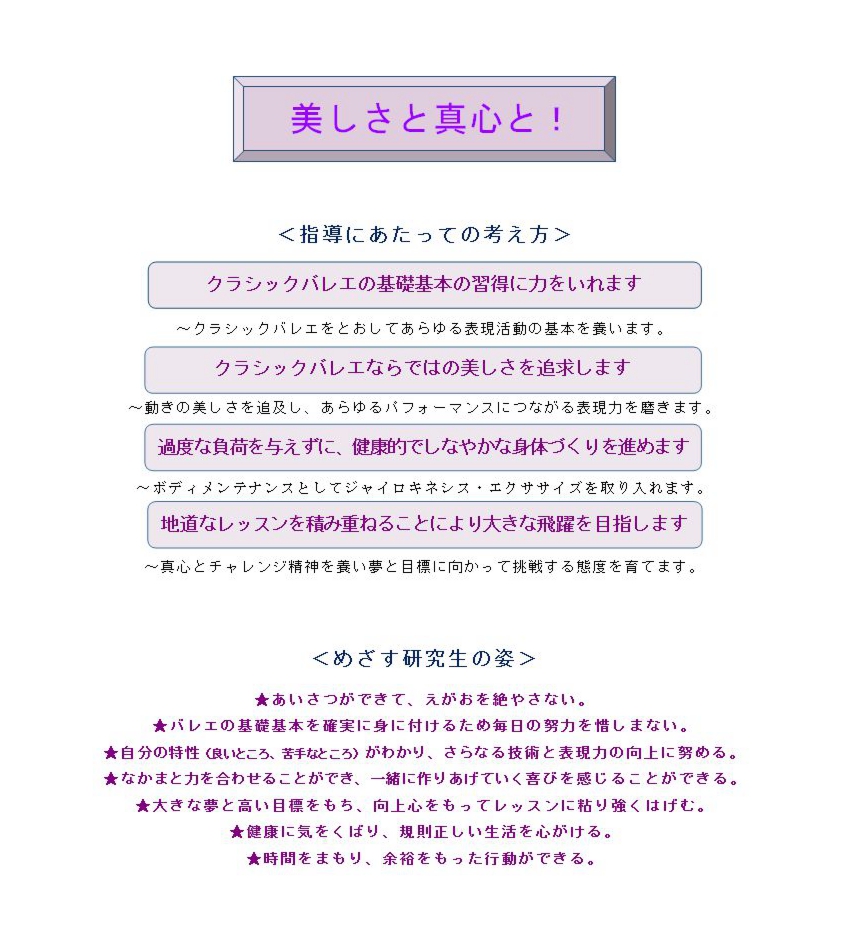 美しさと真心と！

＜指導にあたっての考え方＞

クラシックバレエの基礎基本の習得に力をいれます

～クラシックバレエをとおしてあらゆる表現活動の基本を養います。

クラシックバレエならではの美しさを追求します

～動きの美しさを追及し、あらゆるパフォーマンスにつながる表現力を磨きます。

過度な負荷を与えずに、健康的でしなやかな身体づくりを進めます

～ボディメンテナンスとしてジャイロキネシス・エクササイズを取り入れます。

地道なレッスンを積み重ねることにより大きな飛躍を目指します

～真心とチャレンジ精神を養い夢と目標に向かって挑戦する態度を育てます。

＜めざす研究生の姿＞

★あいさつができて、えがおを絶やさない。
★バレエの基礎基本を確実に身に付けるため毎日の努力を惜しまない。
★自分の特性（良いところ、苦手なところ）がわかり、さらなる技術と表現力の向上に努める。
★なかまと力を合わせることができ、一緒に作りあげていく喜びを感じることができる。
★大きな夢と高い目標をもち、向上心をもってレッスンに粘り強くはげむ。
★健康に気をくばり、規則正しい生活を心がける。
★時間をまもり、余裕をもった行動ができる。